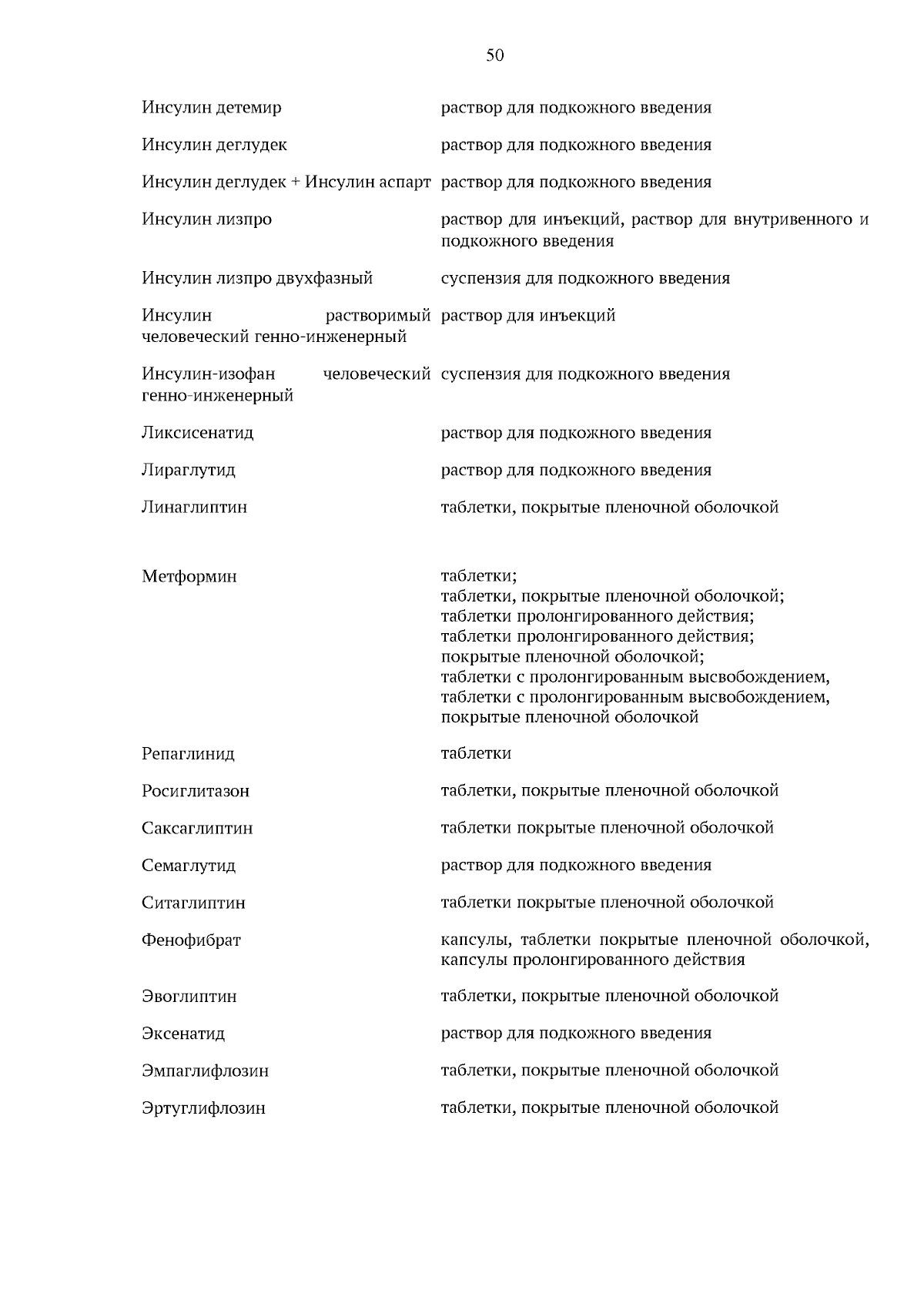 50

| | |
|---|---|
| Инсулин детемир | раствор для подкожного введения |
| Инсулин деглудек | раствор для подкожного введения |
| Инсулин деглудек + Инсулин аспарт | раствор для подкожного введения |
| Инсулин лизпро | раствор для инъекций, раствор для внутривенного и подкожного введения |
| Инсулин лизпро двухфазный | суспензия для подкожного введения |
| Инсулин растворимый человеческий генно-инженерный | раствор для инъекций |
| Инсулин-изофан человеческий генно-инженерный | суспензия для подкожного введения |
| Ликсисенатид | раствор для подкожного введения |
| Лираглутид | раствор для подкожного введения |
| Линаглиптин | таблетки, покрытые пленочной оболочкой |
| Метформин | таблетки; таблетки, покрытые пленочной оболочкой; таблетки пролонгированного действия; таблетки пролонгированного действия; покрытые пленочной оболочкой; таблетки с пролонгированным высвобождением, таблетки с пролонгированным высвобождением, покрытые пленочной оболочкой |
| Репаглинид | таблетки |
| Росиглитазон | таблетки, покрытые пленочной оболочкой |
| Саксаглиптин | таблетки покрытые пленочной оболочкой |
| Семаглутид | раствор для подкожного введения |
| Ситаглиптин | таблетки покрытые пленочной оболочкой |
| Фенофибрат | капсулы, таблетки покрытые пленочной оболочкой, капсулы пролонгированного действия |
| Эвоглиптин | таблетки, покрытые пленочной оболочкой |
| Эксенатид | раствор для подкожного введения |
| Эмпаглифлозин | таблетки, покрытые пленочной оболочкой |
| Эртуглифлозин | таблетки, покрытые пленочной оболочкой |